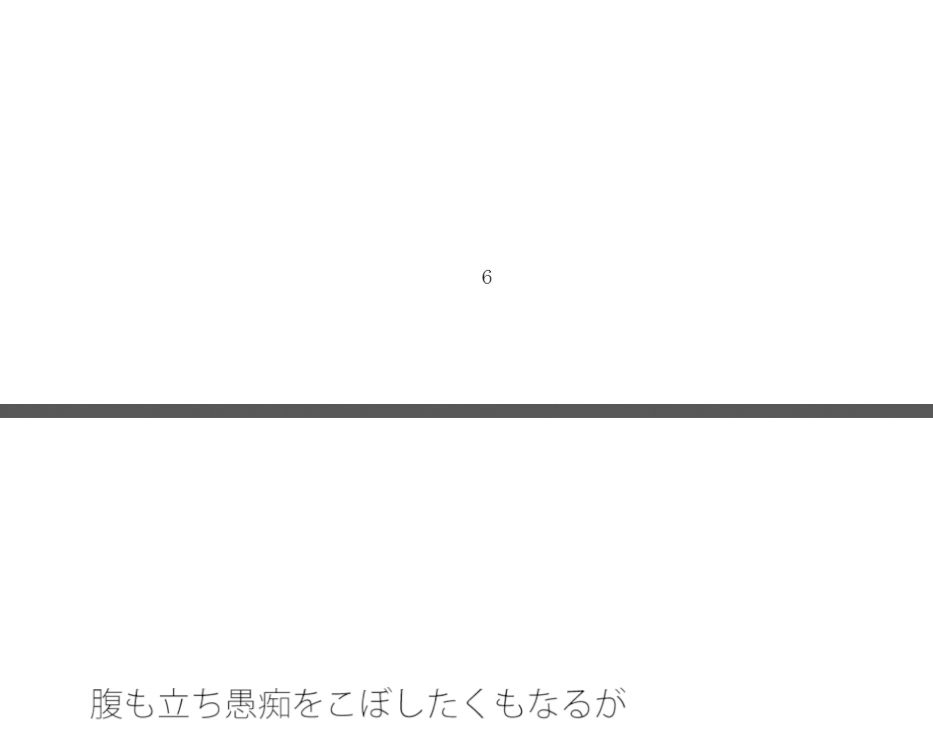 6

腹も立ち愚痴をこぼしたくもなるが